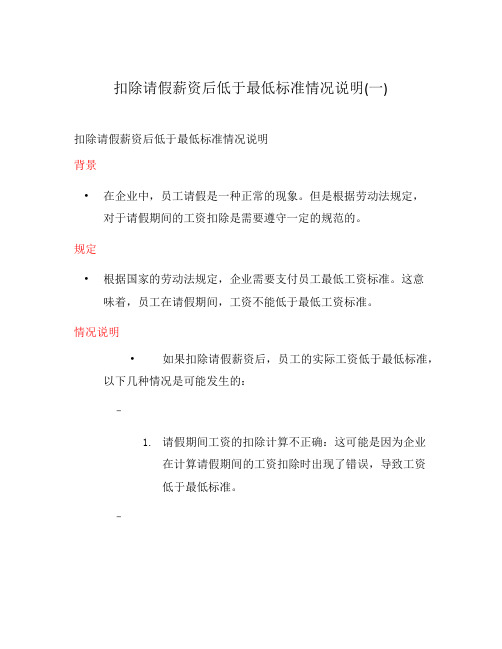 扣除请假薪资后低于最低标准情况说明(一)

扣除请假薪资后低于最低标准情况说明

背景

• 在企业中，员工请假是一种正常的现象。但是根据劳动法规定，对于请假期间的工资扣除是需要遵守一定的规范的。

规定

• 根据国家的劳动法规定，企业需要支付员工最低工资标准。这意味着，员工在请假期间，工资不能低于最低工资标准。

情况说明

• 如果扣除请假薪资后，员工的实际工资低于最低标准，以下几种情况是可能发生的：

–

1. 请假期间工资的扣除计算不正确：这可能是因为企业在计算请假期间的工资扣除时出现了错误，导致工资低于最低标准。

–